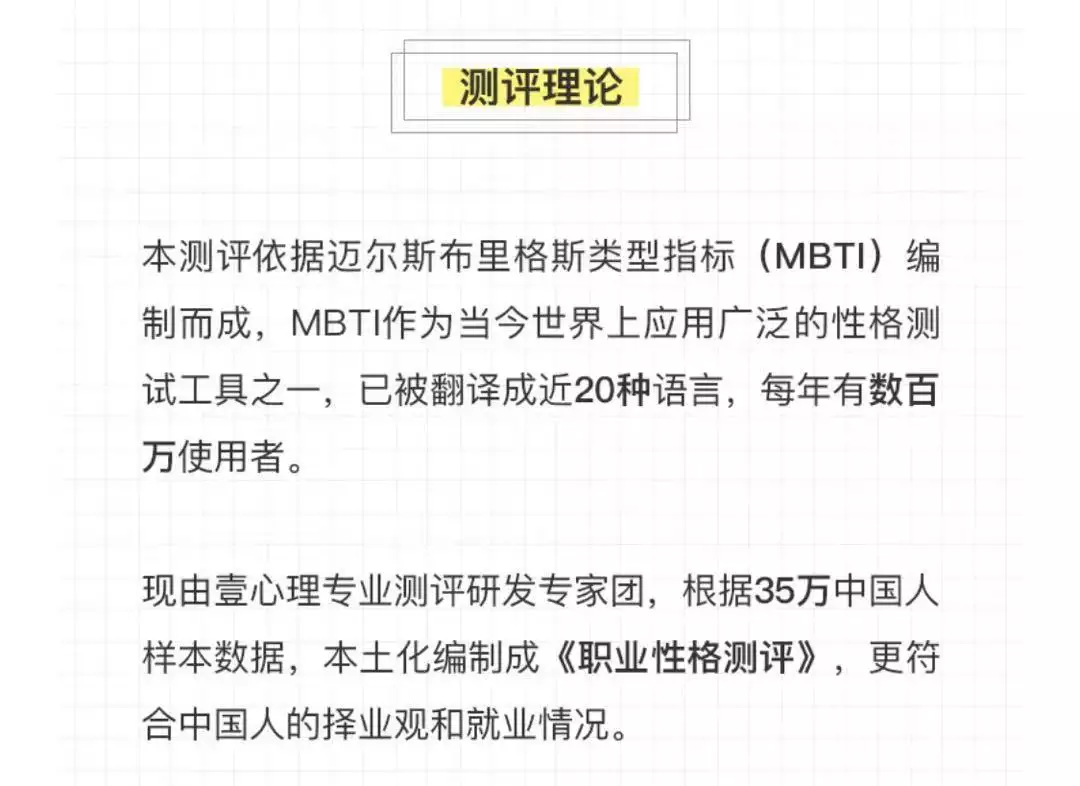 测评理论

本测评依据迈尔斯布里格斯类型指标（MBTI）编制而成，MBTI作为当今世界上应用广泛的性格测试工具之一，已被翻译成近20种语言，每年有数百万使用者。

现由壹心理专业测评研发专家团，根据35万中国人样本数据，本土化编制成《职业性格测评》，更符合中国人的择业观和就业情况。